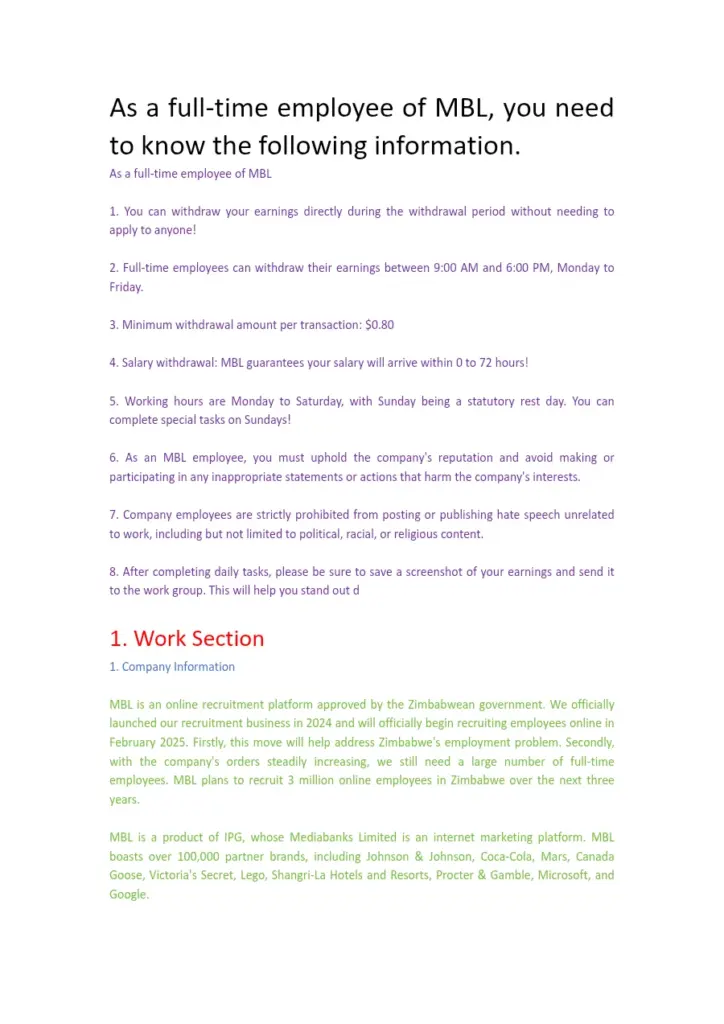 As a full-time employee of MBL, you need to know the following information.

As a full-time employee of MBL

1. You can withdraw your earnings directly during the withdrawal period without needing to apply to anyone!

2. Full-time employees can withdraw their earnings between 9:00 AM and 6:00 PM, Monday to Friday.

3. Minimum withdrawal amount per transaction: $0.80

4. Salary withdrawal: MBL guarantees your salary will arrive within 0 to 72 hours!

5. Working hours are Monday to Saturday, with Sunday being a statutory rest day. You can complete special tasks on Sundays!

6. As an MBL employee, you must uphold the company's reputation and avoid making or participating in any inappropriate statements or actions that harm the company's interests.

7. Company employees are strictly prohibited from posting or publishing hate speech unrelated to work, including but not limited to political, racial, or religious content.

8. After completing daily tasks, please be sure to save a screenshot of your earnings and send it to the work group. This will help you stand out d

1. Work Section

1. Company Information

MBL is an online recruitment platform approved by the Zimbabwean government. We officially launched our recruitment business in 2024 and will officially begin recruiting employees online in February 2025. Firstly, this move will help address Zimbabwe's employment problem. Secondly, with the company's orders steadily increasing, we still need a large number of full-time employees. MBL plans to recruit 3 million online employees in Zimbabwe over the next three years.

MBL is a product of IPG, whose Mediabanks Limited is an internet marketing platform. MBL boasts over 100,000 partner brands, including Johnson & Johnson, Coca-Cola, Mars, Canada Goose, Victoria's Secret, Lego, Shangri-La Hotels and Resorts, Procter & Gamble, Microsoft, and Google.